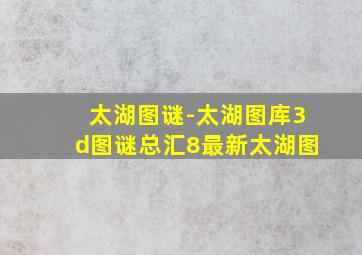 太湖图谜-太湖图库3d图谜总汇8最新太湖图